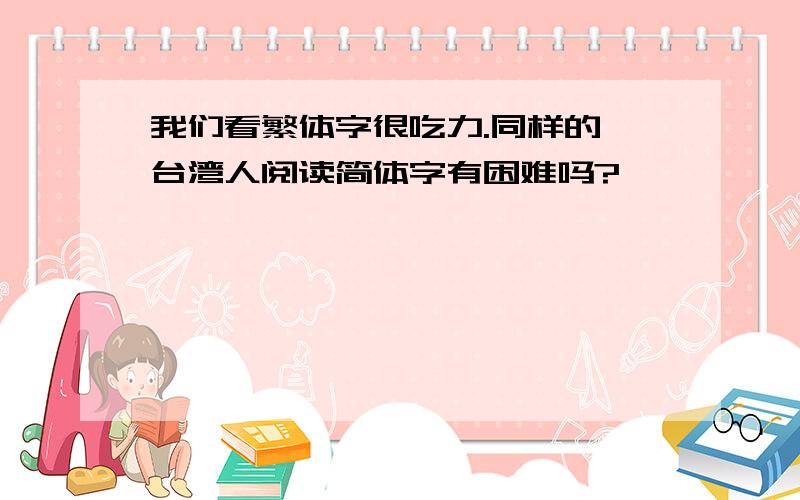 我们看繁体字很吃力.同样的台湾人阅读简体字有困难吗?